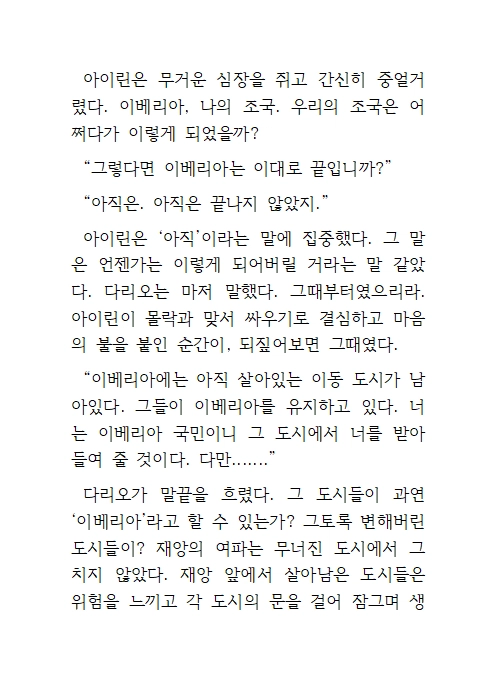 아이린은 무거운 심장을 쥐고 간신히 중얼거렸다. 이베리아, 나의 조국. 우리의 조국은 어쩌다가 이렇게 되었을까?

“그렇다면 이베리아는 이대로 끝입니까?”

“아직은. 아직은 끝나지 않았지.”

아이린은 ‘아직’이라는 말에 집중했다. 그 말은 언젠가는 이렇게 되어버릴 거라는 말 같았다. 다리오는 마저 말했다. 그때부터였으리라. 아이린이 몰락과 맞서 싸우기로 결심하고 마음의 불을 붙인 순간이, 되짚어보면 그때였다.

“이베리아에는 아직 살아있는 이동 도시가 남아있다. 그들이 이베리아를 유지하고 있다. 너는 이베리아 국민이니 그 도시에서 너를 받아들여 줄 것이다. 다만…….”

다리오가 말끝을 흐렸다. 그 도시들이 과연 ‘이베리아’라고 할 수 있는가? 그토록 변해버린 도시들이? 재앙의 여파는 무너진 도시에서 그치지 않았다. 재앙 앞에서 살아남은 도시들은 위험을 느끼고 각 도시의 문을 걸어 잠그며 생